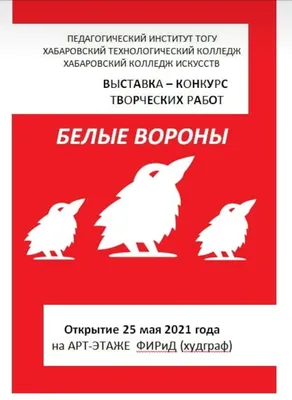 ПЕДАГОГИЧЕСКИЙ ИНСТИТУТ ТОГУ
ХАБАРОВСКИЙ ТЕХНОЛОГИЧЕСКИЙ КОЛЛЕДЖ
ХАБАРОВСКИЙ КОЛЛЕДЖ ИСКУССТВ

ВЫСТАВКА – КОНКУРС
ТВОРЧЕСКИХ РАБОТ

БЕЛЫЕ ВОРОНЫ

Открытие 25 мая 2021 года
на АРТ-ЭТАЖЕ ФИРиД (худграф)